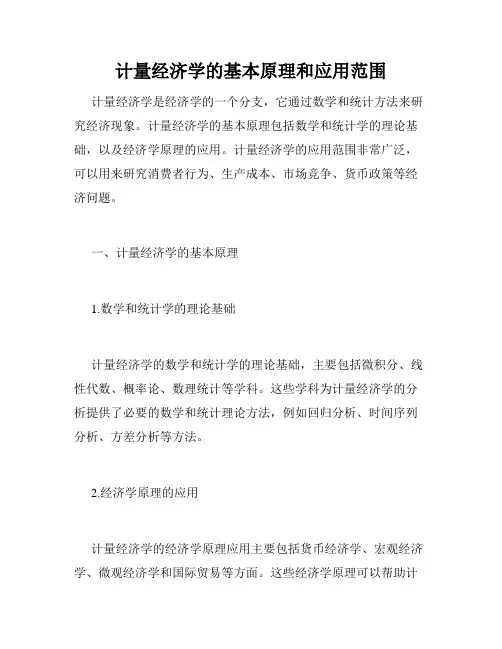 计量经济学的基本原理和应用范围

计量经济学是经济学的一个分支，它通过数学和统计方法来研究经济现象。计量经济学的基本原理包括数学和统计学的理论基础，以及经济学原理的应用。计量经济学的应用范围非常广泛，可以用来研究消费者行为、生产成本、市场竞争、货币政策等经济问题。

一、计量经济学的基本原理

1.数学和统计学的理论基础

计量经济学的数学和统计学的理论基础，主要包括微积分、线性代数、概率论、数理统计等学科。这些学科为计量经济学的分析提供了必要的数学和统计理论方法，例如回归分析、时间序列分析、方差分析等方法。

2.经济学原理的应用

计量经济学的经济学原理应用主要包括货币经济学、宏观经济学、微观经济学和国际贸易等方面。这些经济学原理可以帮助计